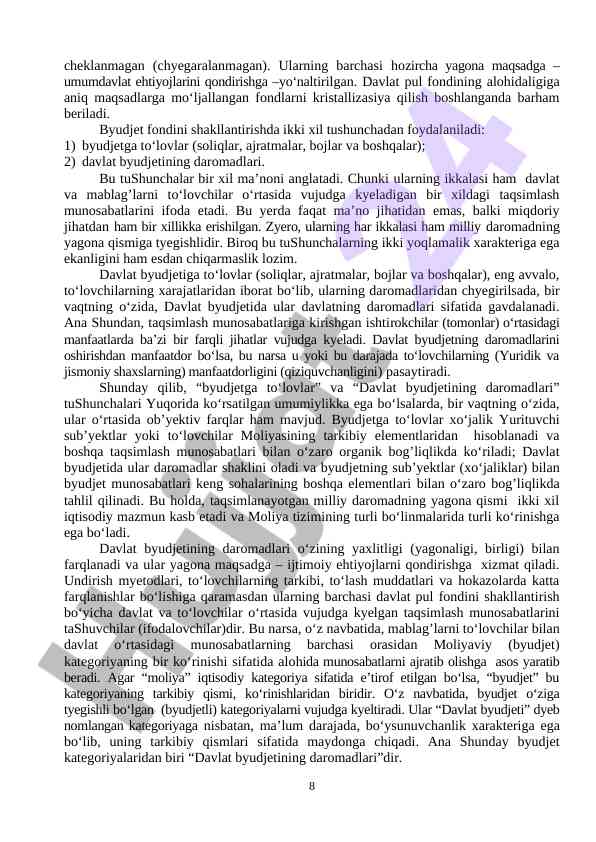 cheklanmagan (chyegaralanmagan). Ularning barchasi hozircha yagona maqsadga – umumdavlat ehtiyojlarini qondirishga –yo‘naltirilgan. Davlat pul fondining alohidaligiga aniq maqsadlarga mo‘ljallangan fondlarni kristallizasiya qilish boshlanganda barham beriladi.

Byudjet fondini shakllantirishda ikki xil tushunchadan foydalaniladi:

1) byudjetga to‘lovlar (soliqlar, ajratmalar, bojlar va boshqalar);

2) davlat byudjetining daromadlari.

Bu tuShunchalar bir xil ma’noni anglatadi. Chunki ularning ikkalasi ham davlat va mablag’larni to‘lovchilar o‘rtasida vujudga kyeladigan bir xildagi taqsimlash munosabatlarini ifoda etadi. Bu yerda faqat ma’no jihatidan emas, balki miqdoriy jihatdan ham bir xillikka erishilgan. Zyero, ularning har ikkalasi ham milliy daromadning yagona qismiga tyegishlidir. Biroq bu tuShunchalarning ikki yoqlamalik xarakteriga ega ekanligini ham esdan chiqarmaslik lozim.

Davlat byudjetiga to‘lovlar (soliqlar, ajratmalar, bojlar va boshqalar), eng avvalo, to‘lovchilarning xarajatlaridan iborat bo‘lib, ularning daromadlaridan chyegirilsada, bir vaqtning o‘zida, Davlat byudjetida ular davlatning daromadlari sifatida gavdalanadi. Ana Shundan, taqsimlash munosabatlariga kirishgan ishtirokchilar (tomonlar) o‘rtasidagi manfaatlarda ba’zi bir farqli jihatlar vujudga kyeladi. Davlat byudjetning daromadlarini oshirishdan manfaatdor bo‘lsa, bu narsa u yoki bu darajada to‘lovchilarning (Yuridik va jismoniy shaxslarning) manfaatdorligini (qiziquvchanligini) pasaytiradi.

Shunday qilib, “byudjetga to‘lovlar” va “Davlat byudjetining daromadlari” tuShunchalari Yuqorida ko‘rsatilgan umumiylikka ega bo‘lsalarda, bir vaqtning o‘zida, ular o‘rtasida ob’yektiv farqlar ham mavjud. Byudjetga to‘lovlar xo‘jalik Yurituvchi sub’yektlar yoki to‘lovchilar Moliyasining tarkibiy elementlaridan hisoblanadi va boshqa taqsimlash munosabatlari bilan o‘zaro organik bog’liqlikda ko‘riladi; Davlat byudjetida ular daromadlar shaklini oladi va byudjetning sub’yektlar (xo‘jaliklar) bilan byudjet munosabatlari keng sohalarining boshqa elementlari bilan o‘zaro bog’liqlikda tahlil qilinadi. Bu holda, taqsimlanayotgan milliy daromadning yagona qismi ikki xil iqtisodiy mazmun kasb etadi va Moliya tizimining turli bo‘linmalarida turli ko‘rinishga ega bo‘ladi.

Davlat byudjetining daromadlari o‘zining yaxlitligi (yagonaligi, birligi) bilan farqlanadi va ular yagona maqsadga – ijtimoiy ehtiyojlarni qondirishga xizmat qiladi. Undirish myetodlari, to‘lovchilarning tarkibi, to‘lash muddatlari va hokazolarda katta farqlanishlar bo‘lishiga qaramasdan ularning barchasi davlat pul fondini shakllantirish bo‘yicha davlat va to‘lovchilar o‘rtasida vujudga kyelgan taqsimlash munosabatlarini taShuvchilar (ifodalovchilar)dir. Bu narsa, o‘z navbatida, mablag’larni to‘lovchilar bilan davlat o‘rtasidagi munosabatlarning barchasi orasidan Moliyaviy (byudjet) kategoriyaning bir ko‘rinishi sifatida alohida munosabatlarni ajratib olishga asos yaratib beradi. Agar “moliya” iqtisodiy kategoriya sifatida e’tirof etilgan bo‘lsa, “byudjet” bu kategoriyaning tarkibiy qismi, ko‘rinishlaridan biridir. O‘z navbatida, byudjet o‘ziga tyegishli bo‘lgan (byudjetli) kategoriyalarni vujudga kyeltiradi. Ular “Davlat byudjeti” dyeb nomlangan kategoriyaga nisbatan, ma’lum darajada, bo‘ysunuvchanlik xarakteriga ega bo‘lib, uning tarkibiy qismlari sifatida maydonga chiqadi. Ana Shunday byudjet kategoriyalaridan biri “Davlat byudjetining daromadlari”dir.

8